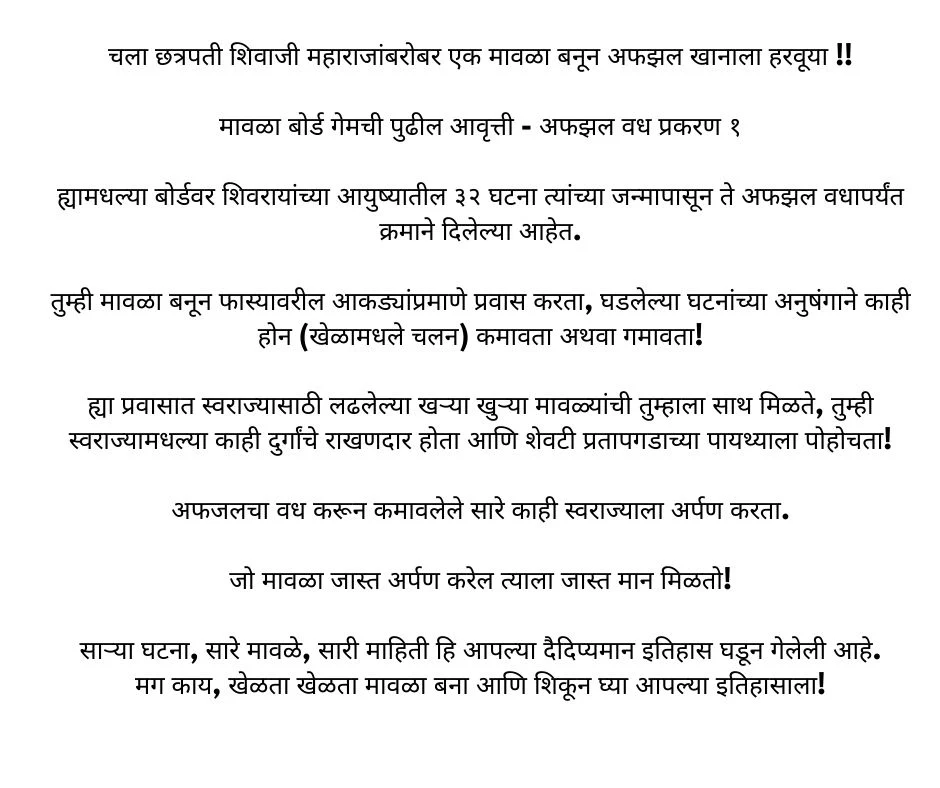 चला छत्रपती शिवाजी महाराजांबरोबर एक मावळा बनून अफझल खानाला हरवूया !!

मावळा बोर्ड गेमची पुढील आवृत्ती - अफझल वध प्रकरण १

ह्यामधल्या बोर्डवर शिवरायांच्या आयुष्यातील ३२ घटना त्यांच्या जन्मापासून ते अफझल वधापर्यंत क्रमाने दिलेल्या आहेत.

तुम्ही मावळा बनून फास्यावरील आकड्यांप्रमाणे प्रवास करता, घडलेल्या घटनांच्या अनुषंगाने काही होन (खेळामधले चलन) कमावता अथवा गमावता!

ह्या प्रवासात स्वराज्यासाठी लढलेल्या खऱ्या खुऱ्या मावळ्यांची तुम्हाला साथ मिळते, तुम्ही स्वराज्यामधल्या काही दुर्गांचे राखणदार होता आणि शेवटी प्रतापगडाच्या पायथ्याला पोहोचता!

अफजलचा वध करून कमावलेले सारे काही स्वराज्याला अर्पण करता.

जो मावळा जास्त अर्पण करेल त्याला जास्त मान मिळतो!

साऱ्या घटना, सारे मावळे, सारी माहिती हि आपल्या दैदिप्यमान इतिहास घडून गेलेली आहे. मग काय, खेळता खेळता मावळा बना आणि शिकून घ्या आपल्या इतिहासाला!